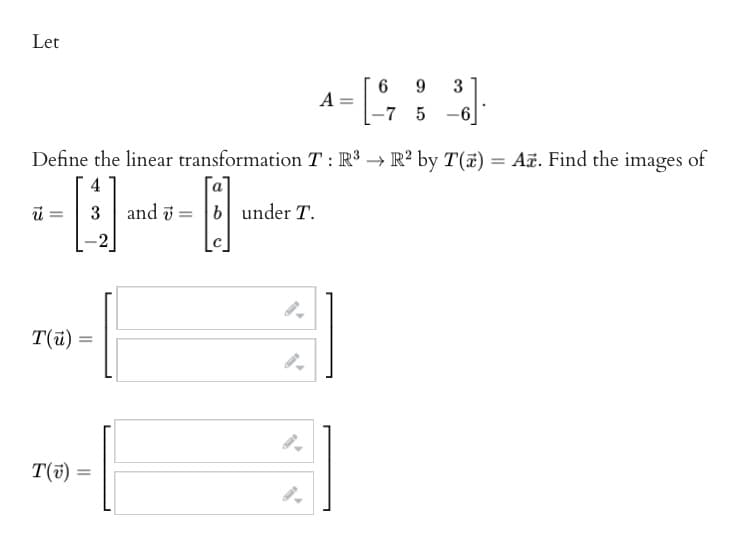 Let

$A = \begin{bmatrix} 6 & 9 & 3 \\ -7 & 5 & -6 \end{bmatrix}.$

Define the linear transformation $T : \mathbb{R}^3 \to \mathbb{R}^2$ by $T(\vec{x}) = A\vec{x}$. Find the images of $\vec{u} = \begin{bmatrix} 4 \\ 3 \\ -2 \end{bmatrix}$ and $\vec{v} = \begin{bmatrix} a \\ b \\ c \end{bmatrix}$ under $T$.

$T(\vec{u}) =$

$T(\vec{v}) =$